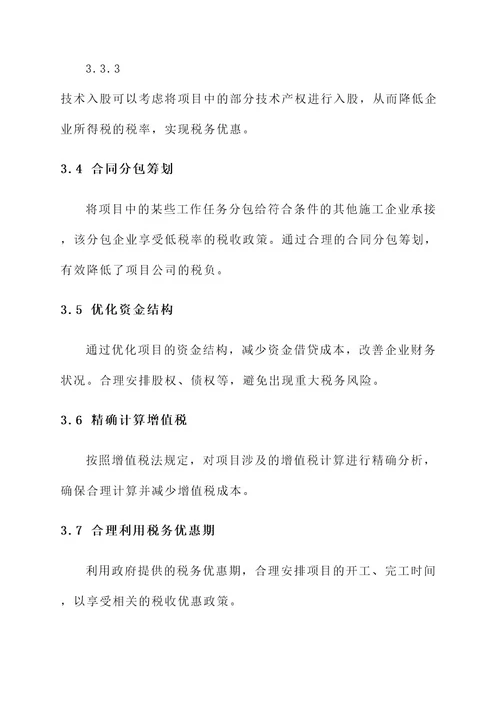 3.3.3

技术入股可以考虑将项目中的部分技术产权进行入股，从而降低企业所得税的税率，实现税务优惠。

3.4 合同分包筹划

将项目中的某些工作任务分包给符合条件的其他施工企业承接，该分包企业享受低税率的税收政策。通过合理的合同分包筹划，有效降低了项目公司的税负。

3.5 优化资金结构

通过优化项目的资金结构，减少资金借贷成本，改善企业财务状况。合理安排股权、债权等，避免出现重大税务风险。

3.6 精确计算增值税

按照增值税法规定，对项目涉及的增值税计算进行精确分析，确保合理计算并减少增值税成本。

3.7 合理利用税务优惠期

利用政府提供的税务优惠期，合理安排项目的开工、完工时间，以享受相关的税收优惠政策。